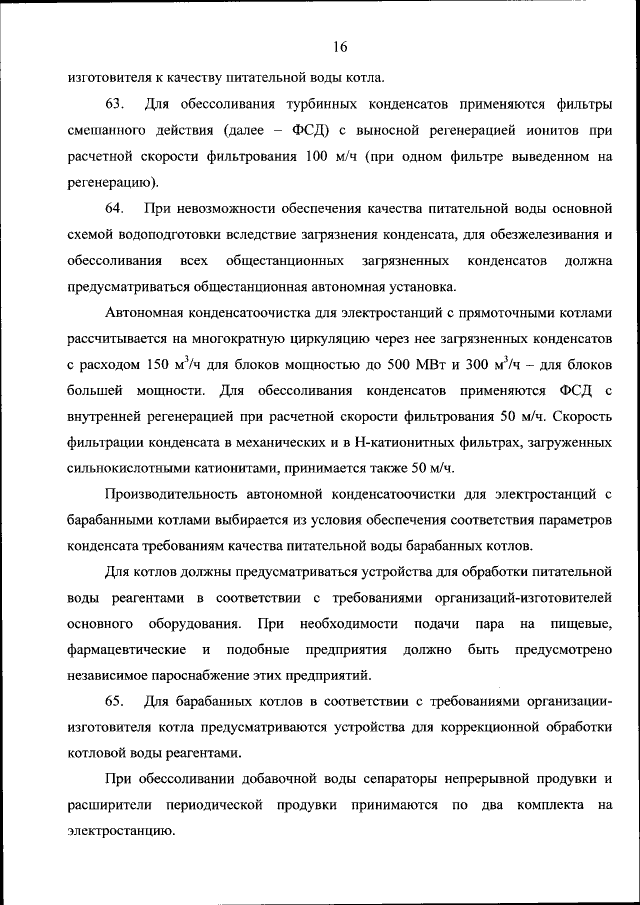 16

изготовителя к качеству питательной воды котла.

63. Для обессоливания турбинных конденсатов применяются фильтры смешанного действия (далее – ФСД) с выносной регенерацией ионитов при расчетной скорости фильтрования 100 м/ч (при одном фильтре выведенном на регенерацию).

64. При невозможности обеспечения качества питательной воды основной схемой водоподготовки вследствие загрязнения конденсата, для обезжелезивания и обессоливания всех общестанционных загрязненных конденсатов должна предусматриваться общестанционная автономная установка.

Автономная конденсатоочистка для электростанций с прямоточными котлами рассчитывается на многократную циркуляцию через нее загрязненных конденсатов с расходом 150 $м^3$/ч для блоков мощностью до 500 МВт и 300 $м^3$/ч – для блоков большей мощности. Для обессоливания конденсатов применяются ФСД с внутренней регенерацией при расчетной скорости фильтрования 50 м/ч. Скорость фильтрации конденсата в механических и в Н-катионитных фильтрах, загруженных сильнокислотными катионитами, принимается также 50 м/ч.

Производительность автономной конденсатоочистки для электростанций с барабанными котлами выбирается из условия обеспечения соответствия параметров конденсата требованиям качества питательной воды барабанных котлов.

Для котлов должны предусматриваться устройства для обработки питательной воды реагентами в соответствии с требованиями организаций-изготовителей основного оборудования. При необходимости подачи пара на пищевые, фармацевтические и подобные предприятия должно быть предусмотрено независимое пароснабжение этих предприятий.

65. Для барабанных котлов в соответствии с требованиями организации-изготовителя котла предусматриваются устройства для коррекционной обработки котловой воды реагентами.

При обессоливании добавочной воды сепараторы непрерывной продувки и расширители периодической продувки принимаются по два комплекта на электростанцию.